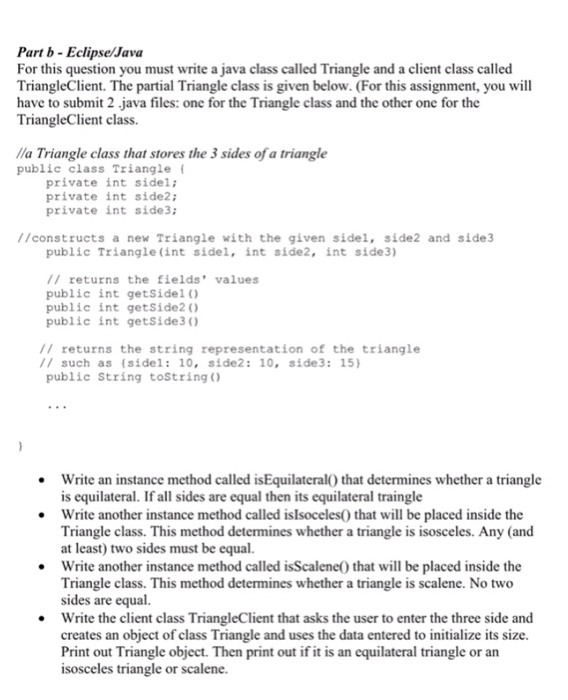 Part b - Eclipse/Java
For this question you must write a java class called Triangle and a client class called TriangleClient. The partial Triangle class is given below. (For this assignment, you will have to submit 2 .java files: one for the Triangle class and the other one for the TriangleClient class.

//a Triangle class that stores the 3 sides of a triangle
public class Triangle {
private int side1;
private int side2;
private int side3;

//constructs a new Triangle with the given side1, side2 and side3
public Triangle(int side1, int side2, int side3)

// returns the fields' values
public int getSide1()
public int getSide2()
public int getSide3()

// returns the string representation of the triangle
// such as {side1: 10, side2: 10, side3: 15}
public String toString()

...

}

• Write an instance method called isEquilateral() that determines whether a triangle is equilateral. If all sides are equal then its equilateral traingle
• Write another instance method called isIsoceles() that will be placed inside the Triangle class. This method determines whether a triangle is isosceles. Any (and at least) two sides must be equal.
• Write another instance method called isScalene() that will be placed inside the Triangle class. This method determines whether a triangle is scalene. No two sides are equal.
• Write the client class TriangleClient that asks the user to enter the three side and creates an object of class Triangle and uses the data entered to initialize its size. Print out Triangle object. Then print out if it is an equilateral triangle or an isosceles triangle or scalene.